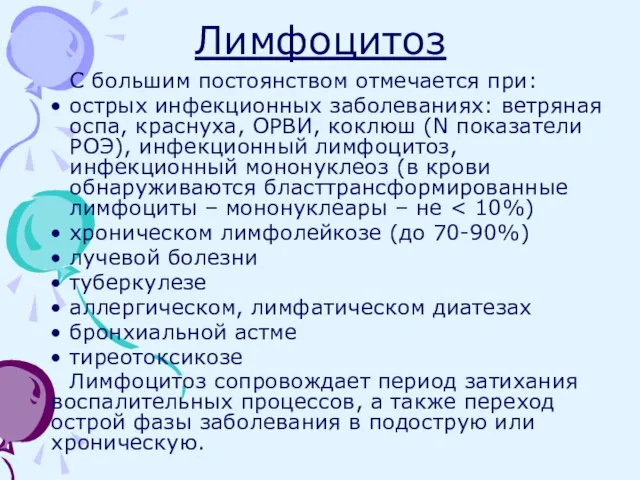 Лимфоцитоз

С большим постоянством отмечается при:

• острых инфекционных заболеваниях: ветряная оспа, краснуха, ОРВИ, коклюш (N показатели РОЭ), инфекционный лимфоцитоз, инфекционный мононуклеоз (в крови обнаруживаются бласттрансформированные лимфоциты – мононуклеары – не < 10%)
• хроническом лимфолейкозе (до 70-90%)
• лучевой болезни
• туберкулезе
• аллергическом, лимфатическом диатезах
• бронхиальной астме
• тиреотоксикозе

Лимфоцитоз сопровождает период затихания воспалительных процессов, а также переход острой фазы заболевания в подострую или хроническую.